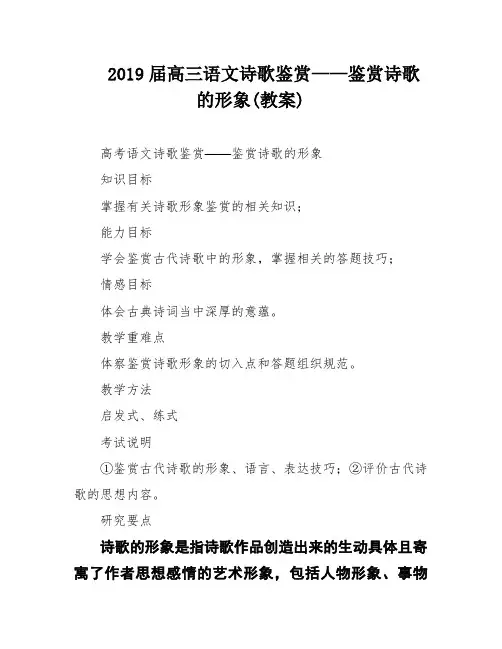 2019 届高三语文诗歌鉴赏——鉴赏诗歌的形象(教案)

高考语文诗歌鉴赏——鉴赏诗歌的形象

知识目标

掌握有关诗歌形象鉴赏的相关知识；

能力目标

学会鉴赏古代诗歌中的形象，掌握相关的答题技巧；

情感目标

体会古典诗词当中深厚的意蕴。

教学重难点

体察鉴赏诗歌形象的切入点和答题组织规范。

教学方法

启发式、练式

考试说明

①鉴赏古代诗歌的形象、语言、表达技巧；②评价古代诗歌的思想内容。

研究要点

诗歌的形象是指诗歌作品创造出来的生动具体且寄寓了作者思想感情的艺术形象，包括人物形象、事物